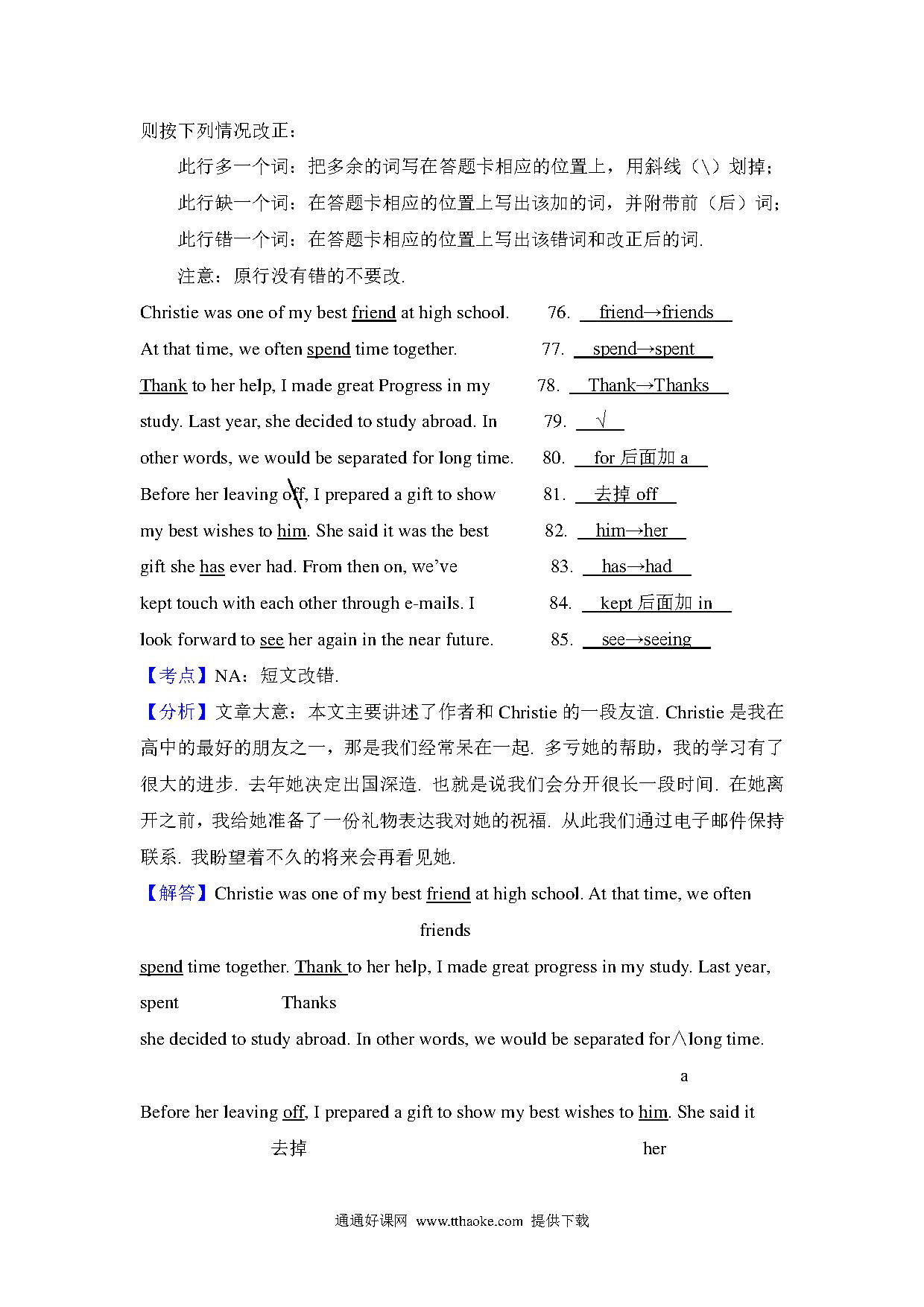 则按下列情况改正：

此行多一个词：把多余的词写在答题卡相应的位置上，用斜线（\）划掉；

此行缺一个词：在答题卡相应的位置上写出该加的词，并附带前（后）词；

此行错一个词：在答题卡相应的位置上写出该错词和改正后的词.

注意：原行没有错的不要改.

Christie was one of my best friend at high school. 76. friend→friends

At that time, we often spend time together. 77. spend→spent

Thank to her help, I made great Progress in my 78. Thank→Thanks

study. Last year, she decided to study abroad. In 79. √

other words, we would be separated for long time. 80. for 后面加 a

Before her leaving off, I prepared a gift to show 81. 去掉 off

my best wishes to him. She said it was the best 82. him→her

gift she has ever had. From then on, we've 83. has→had

kept touch with each other through e-mails. I 84. kept 后面加 in

look forward to see her again in the near future. 85. see→seeing

【考点】NA：短文改错.

【分析】文章大意：本文主要讲述了作者和 Christie 的一段友谊. Christie 是我在高中的最好的朋友之一，那是我们经常呆在一起. 多亏她的帮助，我的学习有了很大的进步. 去年她决定出国深造. 也就是说我们会分开很长一段时间. 在她离开之前，我给她准备了一份礼物表达我对她的祝福. 从此我们通过电子邮件保持联系. 我盼望着不久的将来会再看见她.

【解答】Christie was one of my best friend at high school. At that time, we often
friends
spend time together. Thank to her help, I made great progress in my study. Last year,
spent Thanks
she decided to study abroad. In other words, we would be separated for∧long time.
a
Before her leaving off, I prepared a gift to show my best wishes to him. She said it
去掉 her

通通好课网 www.tthaoke.com 提供下载